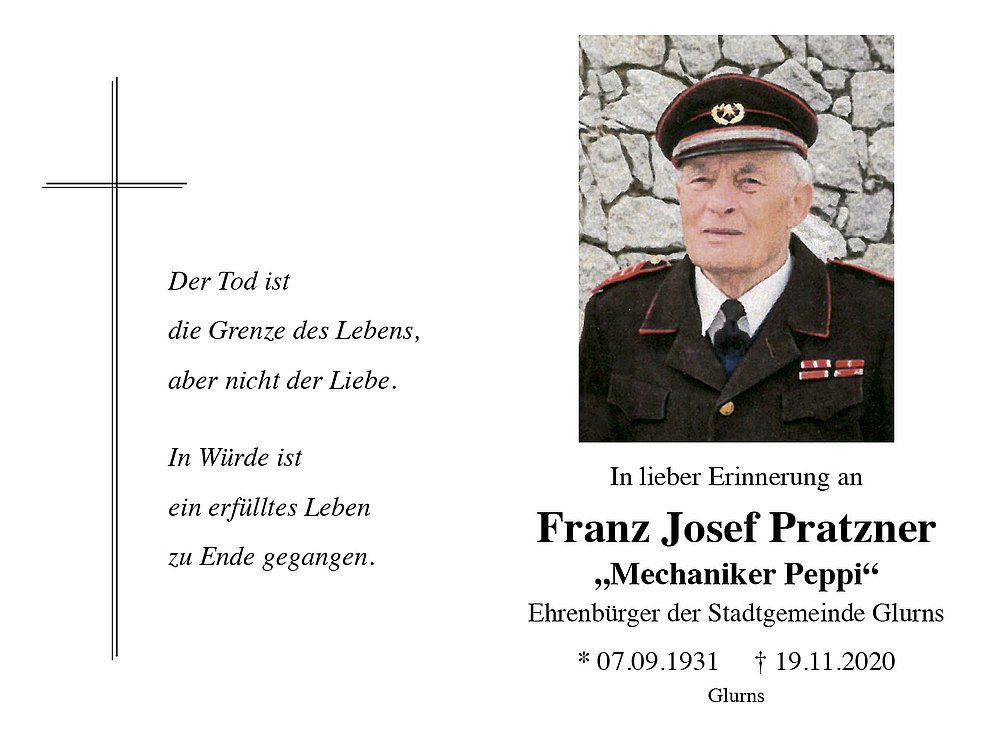 Der Tod ist
die Grenze des Lebens,
aber nicht der Liebe.

In Würde ist
ein erfülltes Leben
zu Ende gegangen.

In lieber Erinnerung an

Franz Josef Pratzner

„Mechaniker Peppi“

Ehrenbürger der Stadtgemeinde Glurns

* 07.09.1931 † 19.11.2020

Glurns